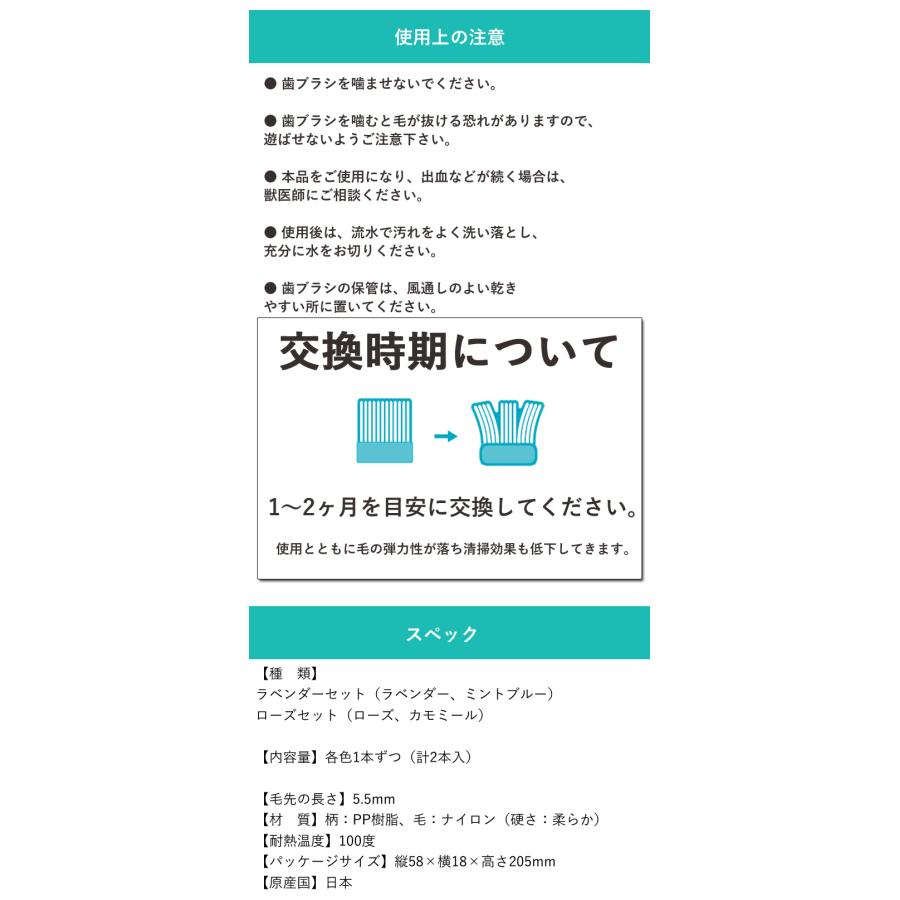 使用上の注意

● 歯ブラシを噛ませないでください。

● 歯ブラシを噛むと毛が抜ける恐れがありますので、遊ばせないようご注意下さい。

● 本品をご使用になり、出血などが続く場合は、獣医師にご相談ください。

● 使用後は、流水で汚れをよく洗い落とし、充分に水をお切りください。

● 歯ブラシの保管は、風通しのよい乾きやすい所に置いてください。

交換時期について

1〜2ヶ月を目安に交換してください。

使用とともに毛の弾力性が落ち清掃効果も低下してきます。

スペック

【種　類】
ラベンダーセット（ラベンダー、ミントブルー）
ローズセット（ローズ、カモミール）

【内容量】各色1本ずつ（計2本入）

【毛先の長さ】5.5mm
【材　質】柄：PP樹脂、毛：ナイロン（硬さ：柔らか）
【耐熱温度】100度
【パッケージサイズ】縦58×横18×高さ205mm
【原産国】日本